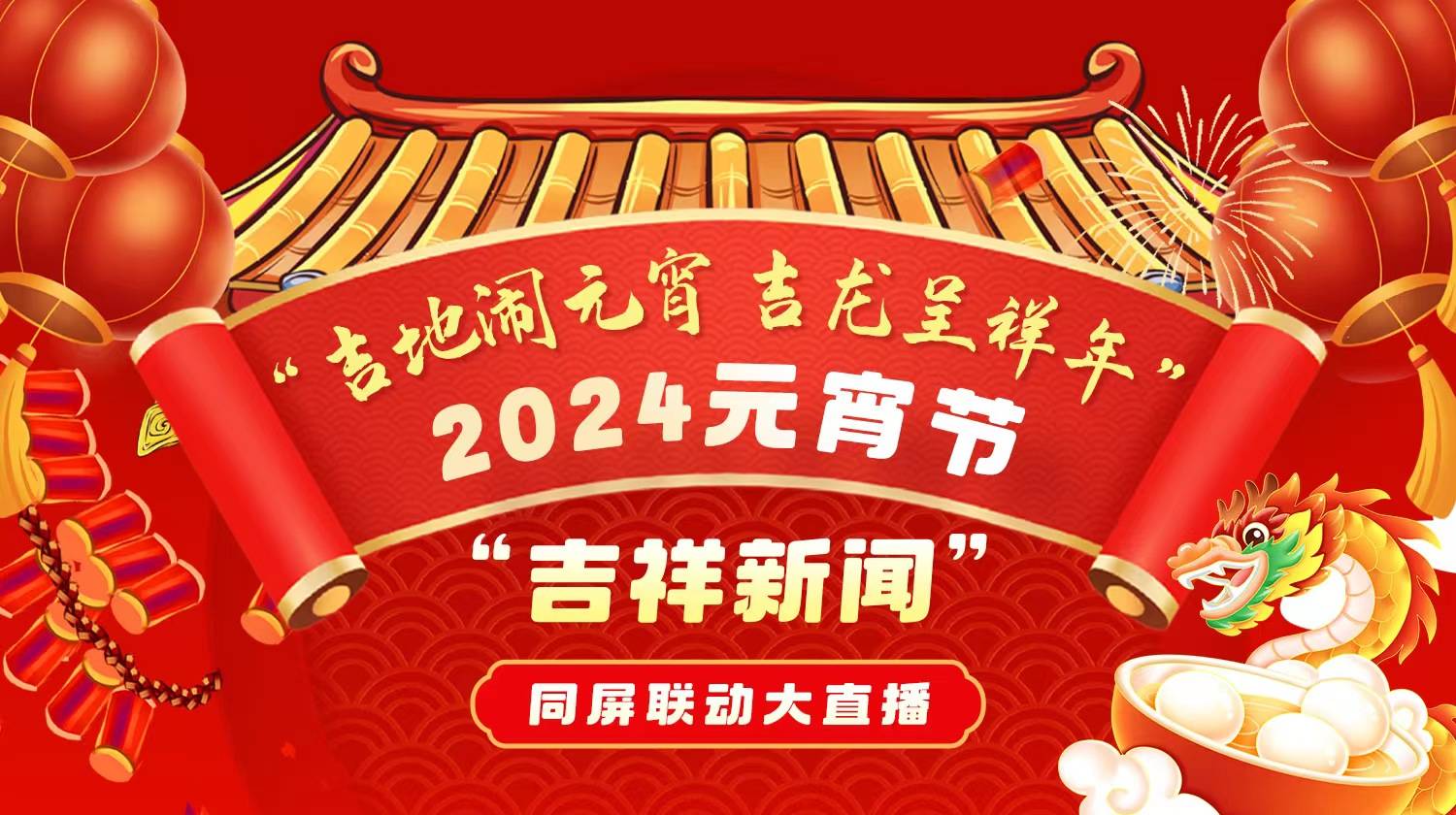 “吉地闹元宵 吉龙呈祥年”
2024元宵节

“吉祥新闻”

同屏联动大直播